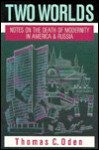 TWO WORLDS

NOTES ON THE DEATH OF MODERNITY IN AMERICA & RUSSIA

Thomas C. Oden